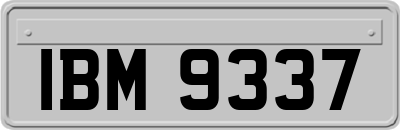 IBM 9337